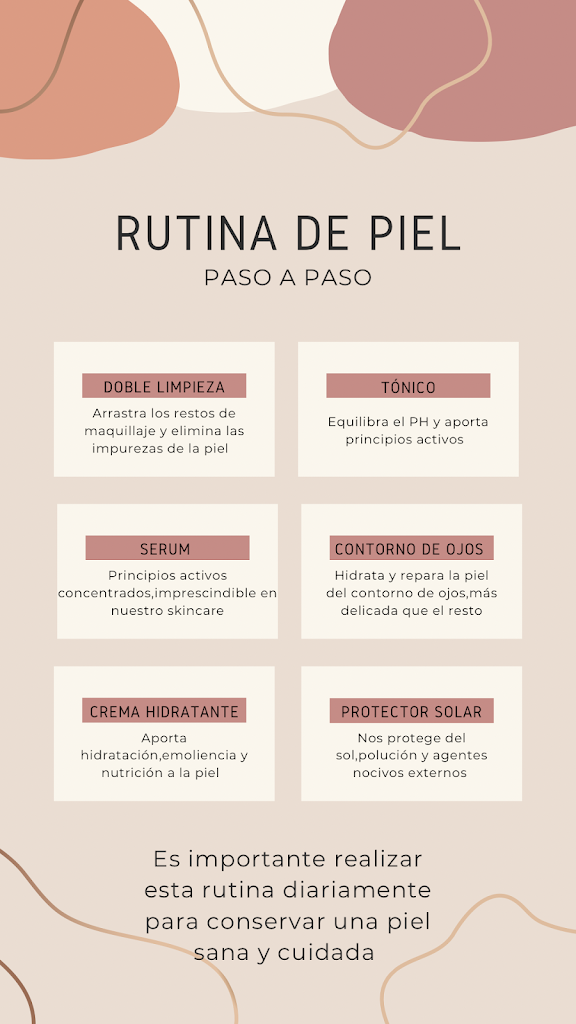 RUTINA DE PIEL
PASO A PASO

DOBLE LIMPIEZA
Arrastra los restos de maquillaje y elimina las impurezas de la piel

TÓNICO
Equilibra el PH y aporta principios activos

SERUM
Principios activos concentrados,imprescindible en nuestro skincare

CONTORNO DE OJOS
Hidrata y repara la piel del contorno de ojos,más delicada que el resto

CREMA HIDRATANTE
Aporta hidratación,emoliencia y nutrición a la piel

PROTECTOR SOLAR
Nos protege del sol,polución y agentes nocivos externos

Es importante realizar esta rutina diariamente para conservar una piel sana y cuidada